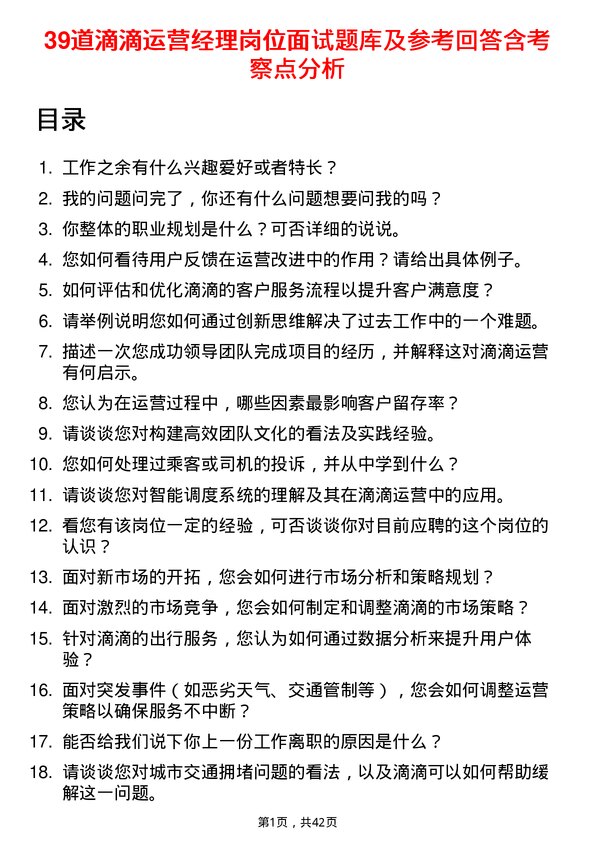 39道滴滴运营经理岗位面试题库及参考回答含考察点分析

目录

1. 工作之余有什么兴趣爱好或者特长？
2. 我的问题问完了，你还有什么问题想要问我的吗？
3. 你整体的职业规划是什么？可否详细的说说。
4. 您如何看待用户反馈在运营改进中的作用？请给出具体例子。
5. 如何评估和优化滴滴的客户服务流程以提升客户满意度？
6. 请举例说明您如何通过创新思维解决了过去工作中的一个难题。
7. 描述一次您成功领导团队完成项目的经历，并解释这对滴滴运营有何启示。
8. 您认为在运营过程中，哪些因素最影响客户留存率？
9. 请谈谈您对构建高效团队文化的看法及实践经验。
10. 您如何处理过乘客或司机的投诉，并从中学到什么？
11. 请谈谈您对智能调度系统的理解及其在滴滴运营中的应用。
12. 看您有该岗位一定的经验，可否谈谈你对目前应聘的这个岗位的认识？
13. 面对新市场的开拓，您会如何进行市场分析和策略规划？
14. 面对激烈的市场竞争，您会如何制定和调整滴滴的市场策略？
15. 针对滴滴的出行服务，您认为如何通过数据分析来提升用户体验？
16. 面对突发事件（如恶劣天气、交通管制等），您会如何调整运营策略以确保服务不中断？
17. 能否给我们说下你上一份工作离职的原因是什么？
18. 请谈谈您对城市交通拥堵问题的看法，以及滴滴可以如何帮助缓解这一问题。

第1页，共42页